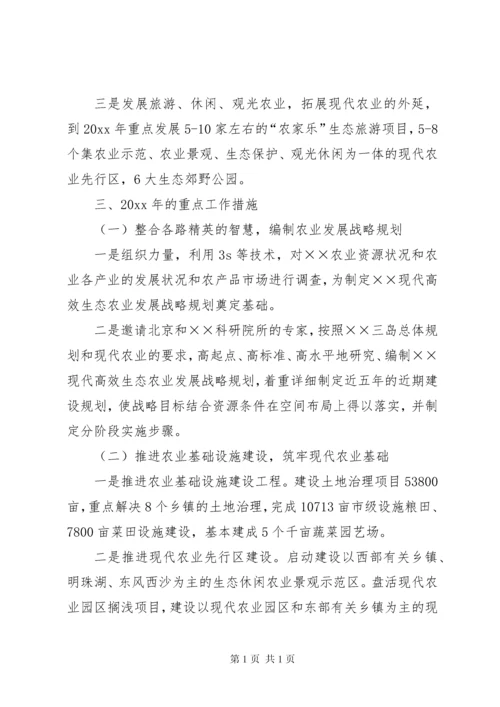 三是发展旅游、休闲、观光农业，拓展现代农业的外延，到20xx年重点发展5-10家左右的“农家乐”生态旅游项目，5-8个集农业示范、农业景观、生态保护、观光休闲为一体的现代农业先行区，6大生态郊野公园。

三、20xx年的重点工作措施

（一）整合各路精英的智慧，编制农业发展战略规划

一是组织力量，利用3s等技术，对××农业资源状况和农业各产业的发展状况和农产品市场进行调查，为制定××现代高效生态农业发展战略规划奠定基础。

二是邀请北京和××科研院所的专家，按照××三岛总体规划和现代农业的要求，高起点、高标准、高水平地研究、编制××现代高效生态农业发展战略规划，着重详细制定近五年的近期建设规划，使战略目标结合资源条件在空间布局上得以落实，并制定分阶段实施步骤。

（二）推进农业基础设施建设，筑牢现代农业基础

一是推进农业基础设施建设工程。建设土地治理项目53800亩，重点解决8个乡镇的土地治理，完成10713亩市级设施粮田、7800亩菜田设施建设，基本建成5个千亩蔬菜园艺场。

二是推进现代农业先行区建设。启动建设以西部有关乡镇、明珠湖、东风西沙为主的生态休闲农业景观示范区。盘活现代农业园区搁浅项目，建设以现代农业园区和东部有关乡镇为主的现

第1页 共1页